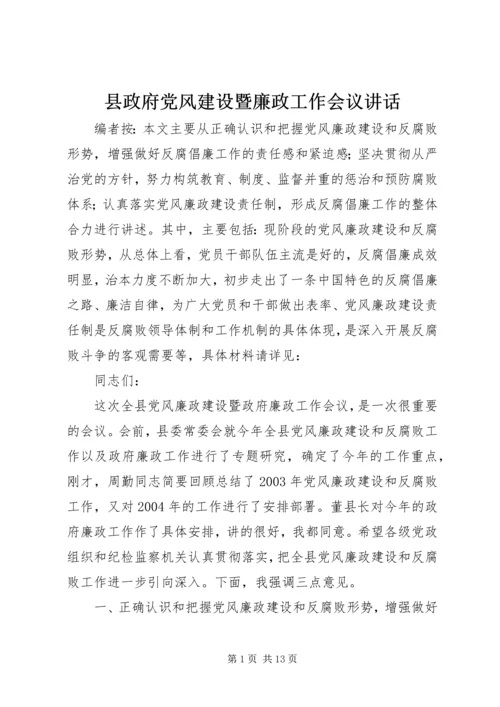 县政府党风建设暨廉政工作会议讲话

编者按：本文主要从正确认识和把握党风廉政建设和反腐败形势，增强做好反腐倡廉工作的责任感和紧迫感；坚决贯彻从严治党的方针，努力构筑教育、制度、监督并重的惩治和预防腐败体系；认真落实党风廉政建设责任制，形成反腐倡廉工作的整体合力进行讲述。其中，主要包括：现阶段的党风廉政建设和反腐败形势，从总体上看，党员干部队伍主流是好的，反腐倡廉成效明显，治本力度不断加大，初步走出了一条中国特色的反腐倡廉之路、廉洁自律，为广大党员和干部做出表率、党风廉政建设责任制是反腐败领导体制和工作机制的具体体现，是深入开展反腐败斗争的客观需要等，具体材料请详见：

同志们：

这次全县党风廉政建设暨政府廉政工作会议，是一次很重要的会议。会前，县委常委会就今年全县党风廉政建设和反腐败工作以及政府廉政工作进行了专题研究，确定了今年的工作重点，刚才，周勤同志简要回顾总结了2003年党风廉政建设和反腐败工作，又对2004年的工作进行了安排部署。董县长对今年的政府廉政工作作了具体安排，讲的很好，我都同意。希望各级党政组织和纪检监察机关认真贯彻落实，把全县党风廉政建设和反腐败工作进一步引向深入。下面，我强调三点意见。

一、正确认识和把握党风廉政建设和反腐败形势，增强做好

第1页 共13页